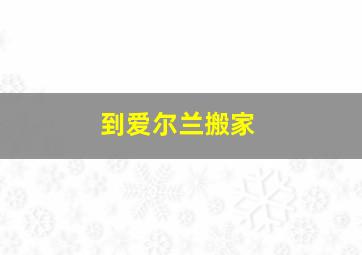 到爱尔兰搬家